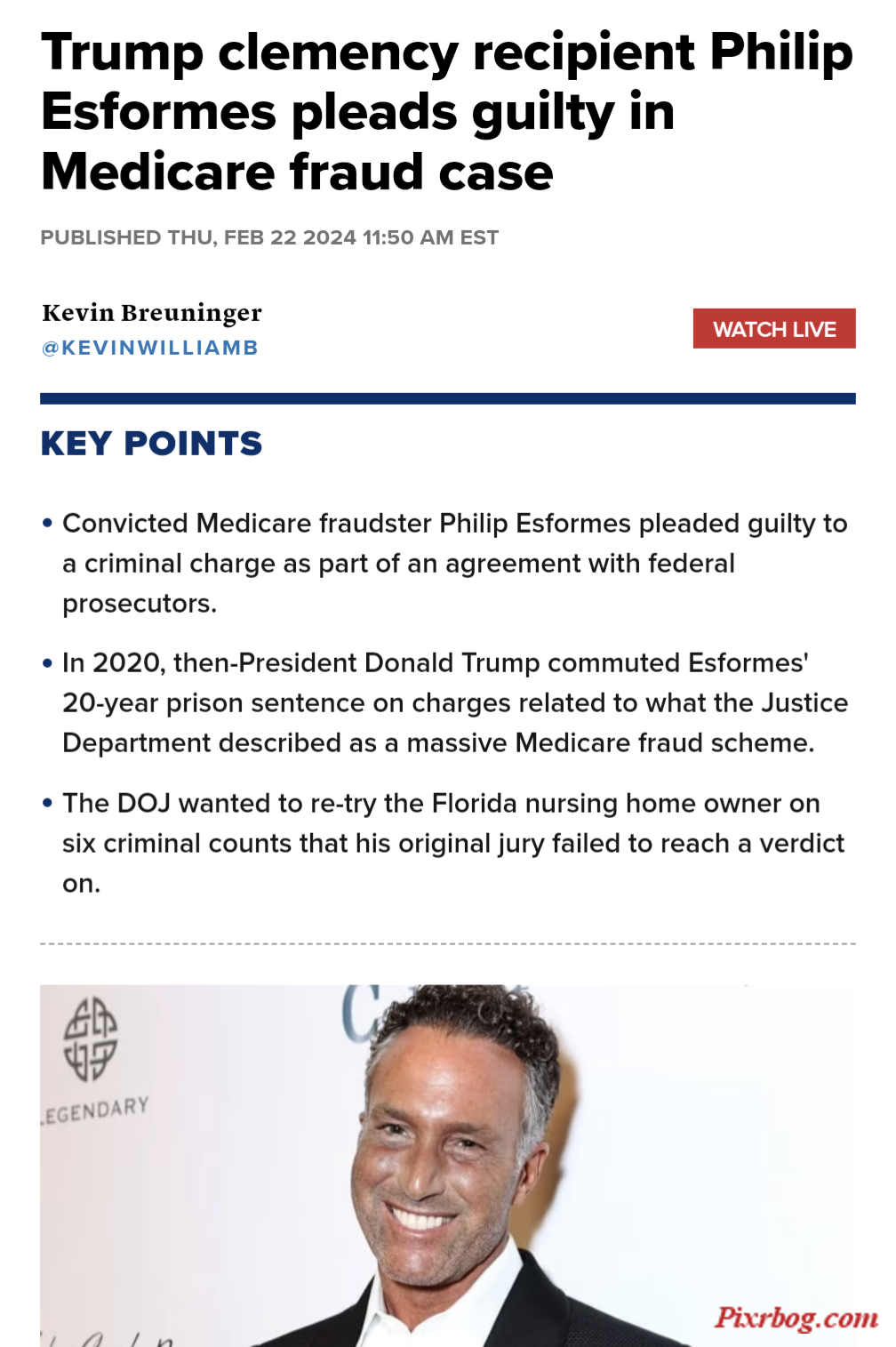 Trump clemency recipient Philip Esformes pleads guilty in Medicare fraud case

PUBLISHED THU, FEB 22 2024 11:50 AM EST

Kevin Breuninger
@KEVINWILLIAMB

WATCH LIVE

KEY POINTS

• Convicted Medicare fraudster Philip Esformes pleaded guilty to a criminal charge as part of an agreement with federal prosecutors.

• In 2020, then-President Donald Trump commuted Esformes' 20-year prison sentence on charges related to what the Justice Department described as a massive Medicare fraud scheme.

• The DOJ wanted to re-try the Florida nursing home owner on six criminal counts that his original jury failed to reach a verdict on.

EGENDARY

Pixrbog.com